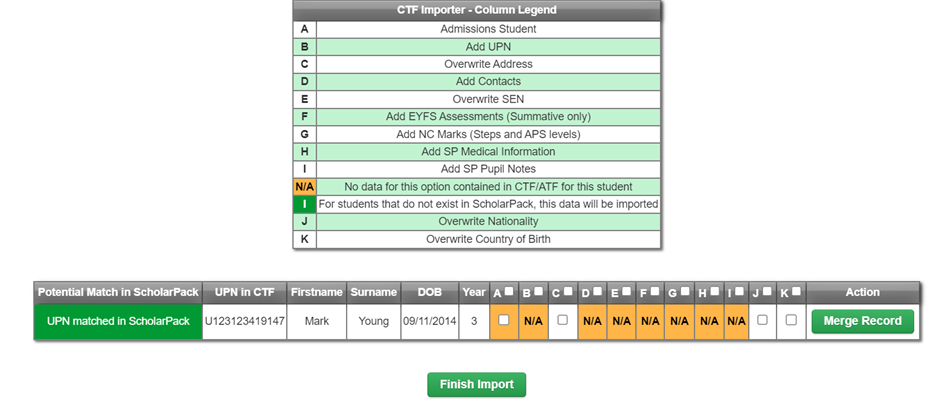 | CTF Importer - Column Legend | |
|---|---|
| A | Admissions Student |
| B | Add UPN |
| C | Overwrite Address |
| D | Add Contacts |
| E | Overwrite SEN |
| F | Add EYFS Assessments (Summative only) |
| G | Add NC Marks (Steps and APS levels) |
| H | Add SP Medical Information |
| I | Add SP Pupil Notes |
| N/A | No data for this option contained in CTF/ATF for this student |
| I | For students that do not exist in ScholarPack, this data will be imported |
| J | Overwrite Nationality |
| K | Overwrite Country of Birth |

| Potential Match in ScholarPack | UPN in CTF | Firstname | Surname | DOB | Year | A | B | C | D | E | F | G | H | I | J | K | Action |
|---|---|---|---|---|---|---|---|---|---|---|---|---|---|---|---|---|---|
| UPN matched in ScholarPack | U123123419147 | Mark | Young | 09/11/2014 | 3 | | N/A | | N/A | N/A | N/A | N/A | N/A | N/A | | | Merge Record |

Finish Import